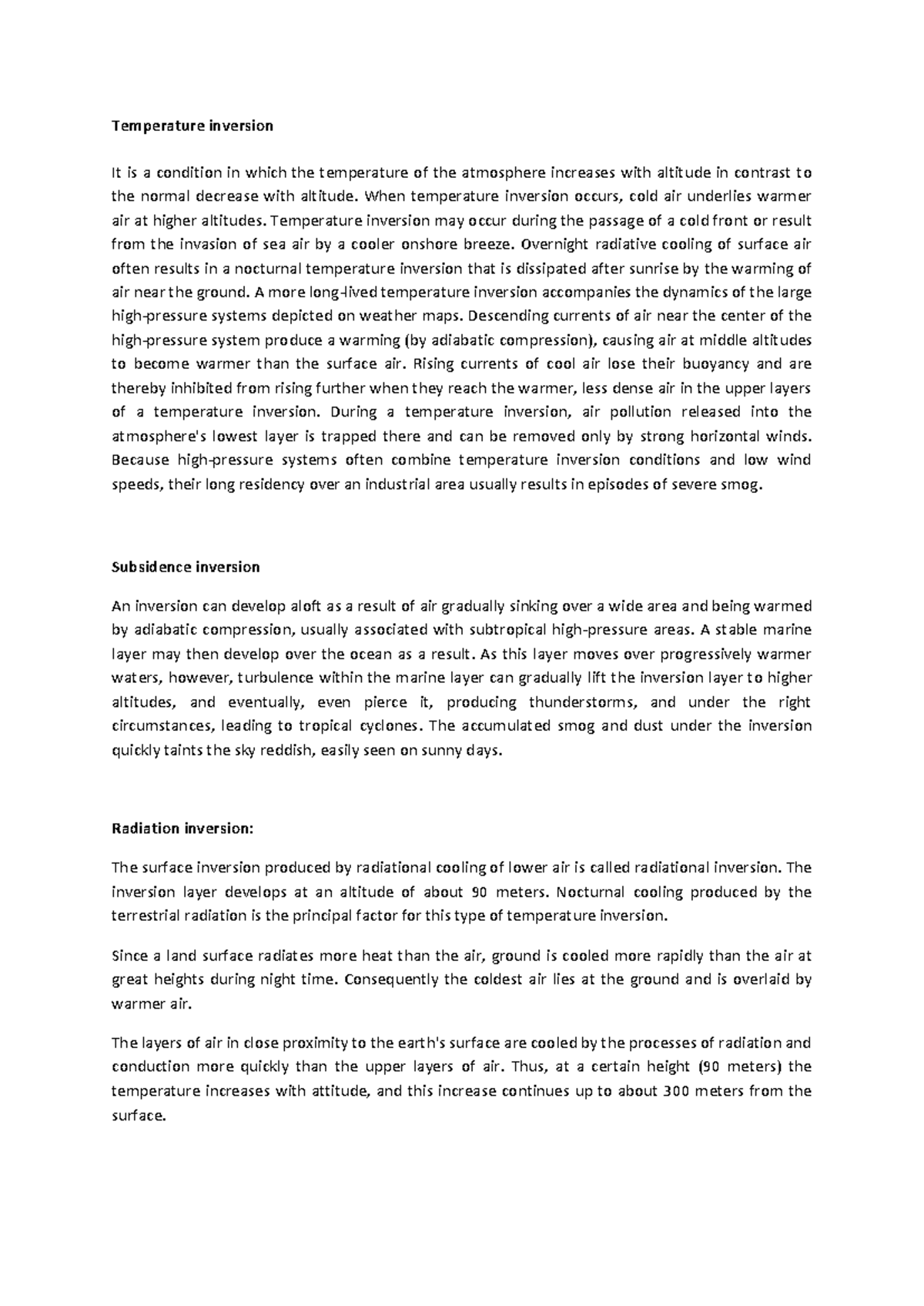 Temperature inversion

It is a condition in which the temperature of the atmosphere increases with altitude in contrast to the normal decrease with altitude. When temperature inversion occurs, cold air underlies warmer air at higher altitudes. Temperature inversion may occur during the passage of a cold front or result from the invasion of sea air by a cooler onshore breeze. Overnight radiative cooling of surface air often results in a nocturnal temperature inversion that is dissipated after sunrise by the warming of air near the ground. A more long-lived temperature inversion accompanies the dynamics of the large high-pressure systems depicted on weather maps. Descending currents of air near the center of the high-pressure system produce a warming (by adiabatic compression), causing air at middle altitudes to become warmer than the surface air. Rising currents of cool air lose their buoyancy and are thereby inhibited from rising further when they reach the warmer, less dense air in the upper layers of a temperature inversion. During a temperature inversion, air pollution released into the atmosphere's lowest layer is trapped there and can be removed only by strong horizontal winds. Because high-pressure systems often combine temperature inversion conditions and low wind speeds, their long residency over an industrial area usually results in episodes of severe smog.

Subsidence inversion

An inversion can develop aloft as a result of air gradually sinking over a wide area and being warmed by adiabatic compression, usually associated with subtropical high-pressure areas. A stable marine layer may then develop over the ocean as a result. As this layer moves over progressively warmer waters, however, turbulence within the marine layer can gradually lift the inversion layer to higher altitudes, and eventually, even pierce it, producing thunderstorms, and under the right circumstances, leading to tropical cyclones. The accumulated smog and dust under the inversion quickly taints the sky reddish, easily seen on sunny days.

Radiation inversion:

The surface inversion produced by radiational cooling of lower air is called radiational inversion. The inversion layer develops at an altitude of about 90 meters. Nocturnal cooling produced by the terrestrial radiation is the principal factor for this type of temperature inversion.

Since a land surface radiates more heat than the air, ground is cooled more rapidly than the air at great heights during night time. Consequently the coldest air lies at the ground and is overlaid by warmer air.

The layers of air in close proximity to the earth's surface are cooled by the processes of radiation and conduction more quickly than the upper layers of air. Thus, at a certain height (90 meters) the temperature increases with attitude, and this increase continues up to about 300 meters from the surface.